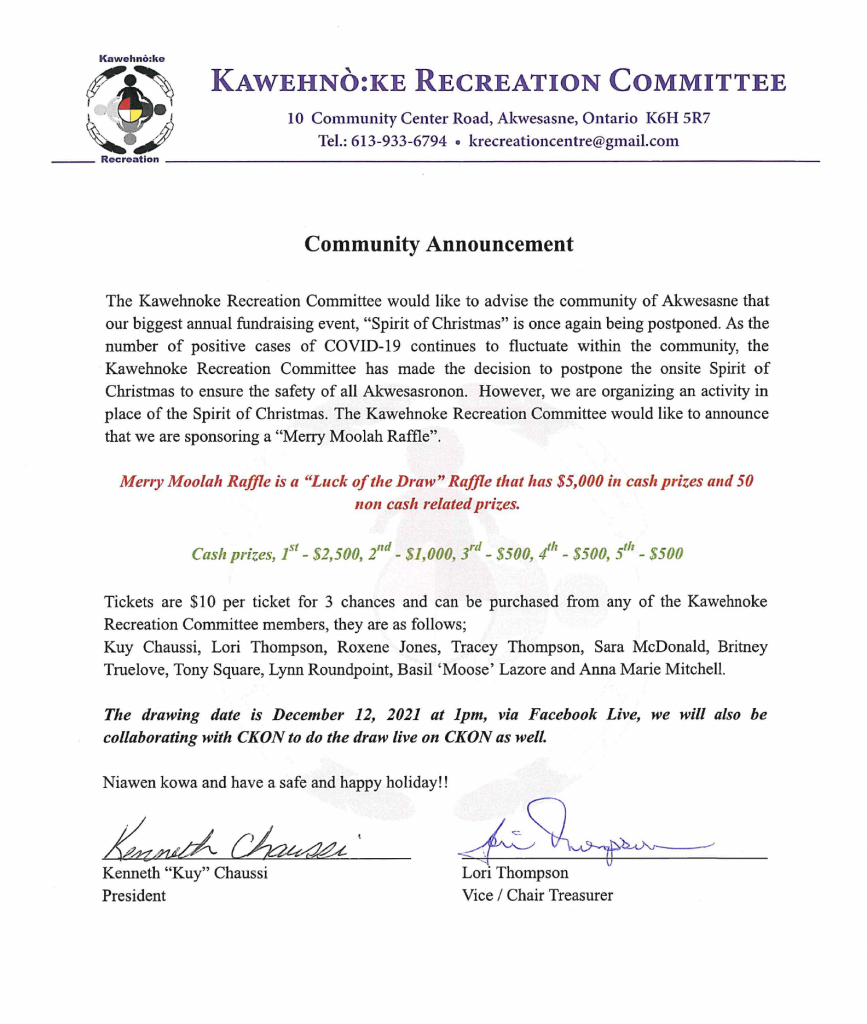 Kawehnò:ke

Recreation

KAWEHNÒ:KE RECREATION COMMITTEE

10 Community Center Road, Akwesasne, Ontario K6H 5R7
Tel.: 613-933-6794 • krecreationcentre@gmail.com

Community Announcement

The Kawehnoke Recreation Committee would like to advise the community of Akwesasne that our biggest annual fundraising event, "Spirit of Christmas" is once again being postponed. As the number of positive cases of COVID-19 continues to fluctuate within the community, the Kawehnoke Recreation Committee has made the decision to postpone the onsite Spirit of Christmas to ensure the safety of all Akwesasronon. However, we are organizing an activity in place of the Spirit of Christmas. The Kawehnoke Recreation Committee would like to announce that we are sponsoring a "Merry Moolah Raffle".

Merry Moolah Raffle is a "Luck of the Draw" Raffle that has $5,000 in cash prizes and 50 non cash related prizes.

Cash prizes, $1^{st}$ - $2,500, $2^{nd}$ - $1,000, $3^{rd}$ - $500, $4^{th}$ - $500, $5^{th}$ - $500

Tickets are $10 per ticket for 3 chances and can be purchased from any of the Kawehnoke Recreation Committee members, they are as follows;
Kuy Chaussi, Lori Thompson, Roxene Jones, Tracey Thompson, Sara McDonald, Britney Truelove, Tony Square, Lynn Roundpoint, Basil 'Moose' Lazore and Anna Marie Mitchell.

The drawing date is December 12, 2021 at 1pm, via Facebook Live, we will also be collaborating with CKON to do the draw live on CKON as well.

Niawen kowa and have a safe and happy holiday!!

Kenneth Chaussi
Kenneth "Kuy" Chaussi
President

Lori Thompson
Lori Thompson
Vice / Chair Treasurer